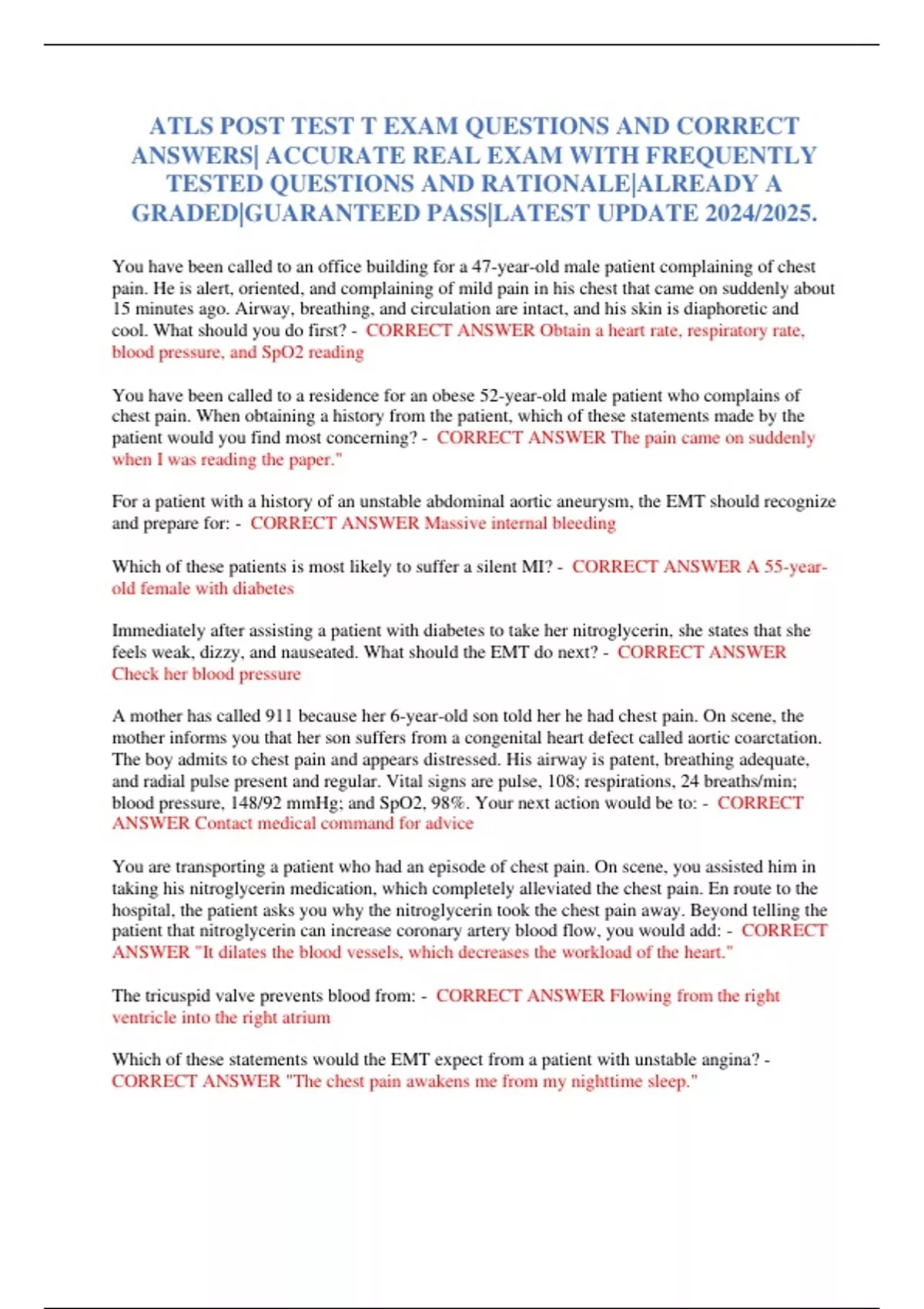 ATLS POST TEST T EXAM QUESTIONS AND CORRECT ANSWERS| ACCURATE REAL EXAM WITH FREQUENTLY TESTED QUESTIONS AND RATIONALE|ALREADY A GRADED|GUARANTEED PASS|LATEST UPDATE 2024/2025.

You have been called to an office building for a 47-year-old male patient complaining of chest pain. He is alert, oriented, and complaining of mild pain in his chest that came on suddenly about 15 minutes ago. Airway, breathing, and circulation are intact, and his skin is diaphoretic and cool. What should you do first? - CORRECT ANSWER Obtain a heart rate, respiratory rate, blood pressure, and SpO2 reading

You have been called to a residence for an obese 52-year-old male patient who complains of chest pain. When obtaining a history from the patient, which of these statements made by the patient would you find most concerning? - CORRECT ANSWER The pain came on suddenly when I was reading the paper."

For a patient with a history of an unstable abdominal aortic aneurysm, the EMT should recognize and prepare for: - CORRECT ANSWER Massive internal bleeding

Which of these patients is most likely to suffer a silent MI? - CORRECT ANSWER A 55-year-old female with diabetes

Immediately after assisting a patient with diabetes to take her nitroglycerin, she states that she feels weak, dizzy, and nauseated. What should the EMT do next? - CORRECT ANSWER Check her blood pressure

A mother has called 911 because her 6-year-old son told her he had chest pain. On scene, the mother informs you that her son suffers from a congenital heart defect called aortic coarctation. The boy admits to chest pain and appears distressed. His airway is patent, breathing adequate, and radial pulse present and regular. Vital signs are pulse, 108; respirations, 24 breaths/min; blood pressure, 148/92 mmHg; and SpO2, 98%. Your next action would be to: - CORRECT ANSWER Contact medical command for advice

You are transporting a patient who had an episode of chest pain. On scene, you assisted him in taking his nitroglycerin medication, which completely alleviated the chest pain. En route to the hospital, the patient asks you why the nitroglycerin took the chest pain away. Beyond telling the patient that nitroglycerin can increase coronary artery blood flow, you would add: - CORRECT ANSWER "It dilates the blood vessels, which decreases the workload of the heart."

The tricuspid valve prevents blood from: - CORRECT ANSWER Flowing from the right ventricle into the right atrium

Which of these statements would the EMT expect from a patient with unstable angina? - CORRECT ANSWER "The chest pain awakens me from my nighttime sleep."